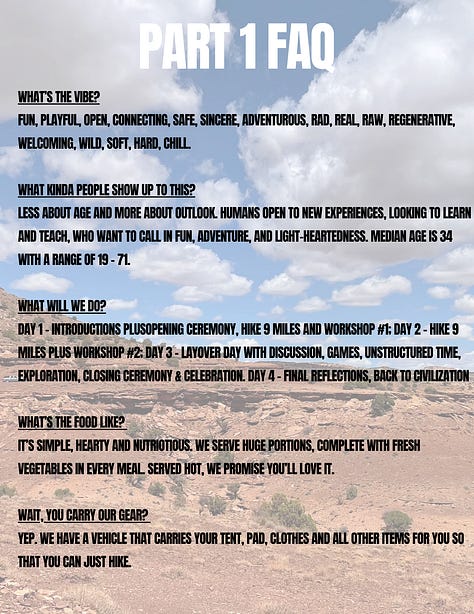 PART 1 FAQ

WHAT'S THE VIBE?
FUN, PLAYFUL, OPEN, CONNECTING, SAFE, SINCERE, ADVENTUROUS, RAD, REAL, RAW, REGENERATIVE, WELCOMING, WILD, SOFT, HARD, CHILL.

WHAT KINDA PEOPLE SHOW UP TO THIS?
LESS ABOUT AGE AND MORE ABOUT OUTLOOK. HUMANS OPEN TO NEW EXPERIENCES, LOOKING TO LEARN AND TEACH, WHO WANT TO CALL IN FUN, ADVENTURE, AND LIGHT-HEARTEDNESS. MEDIAN AGE IS 34 WITH A RANGE OF 19 - 71.

WHAT WILL WE DO?
DAY 1 - INTRODUCTIONS PLUSOPENING CEREMONY, HIKE 9 MILES AND WORKSHOP #1: DAY 2 - HIKE 9 MILES PLUS WORKSHOP #2: DAY 3 - LAYOVER DAY WITH DISCUSSION, GAMES, UNSTRUCTURED TIME, EXPLORATION, CLOSING CEREMONY & CELEBRATION. DAY 4 - FINAL REFLECTIONS, BACK TO CIVILIZATION

WHAT'S THE FOOD LIKE?
IT'S SIMPLE, HEARTY AND NUTRIOTIOUS. WE SERVE HUGE PORTIONS, COMPLETE WITH FRESH VEGETABLES IN EVERY MEAL. SERVED HOT, WE PROMISE YOU'LL LOVE IT.

WAIT, YOU CARRY OUR GEAR?
YEP. WE HAVE A VEHICLE THAT CARRIES YOUR TENT, PAD, CLOTHES AND ALL OTHER ITEMS FOR YOU SO THAT YOU CAN JUST HIKE.